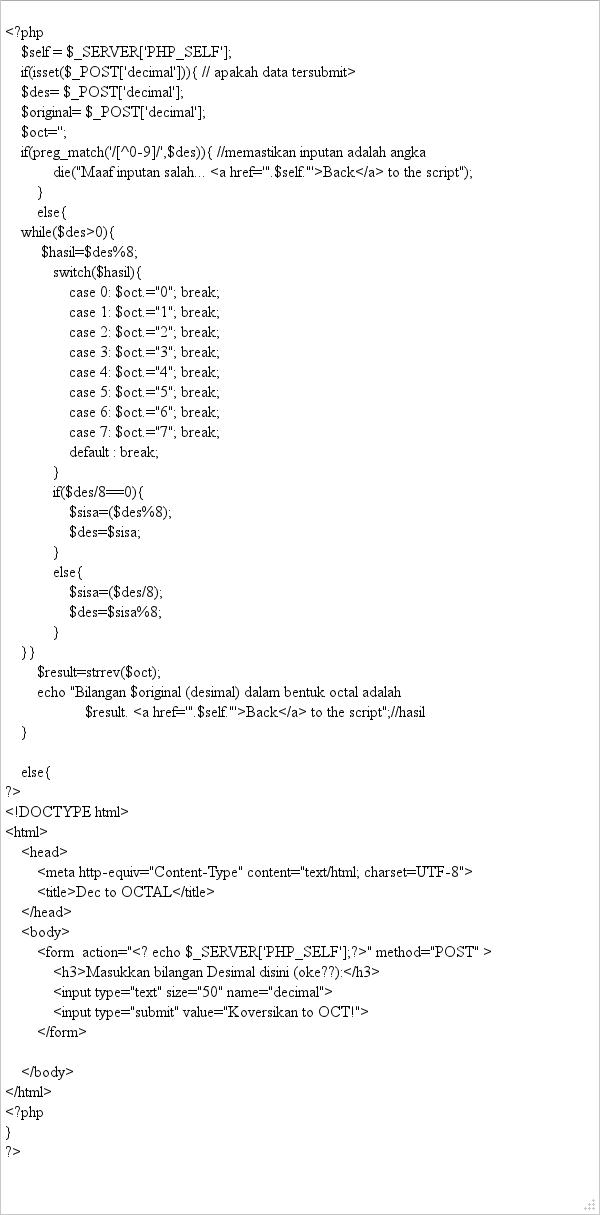 <?php
$self = $_SERVER['PHP_SELF'];
if(isset($_POST['decimal'])){ // apakah data tersubmit>
$des= $_POST['decimal'];
$original= $_POST['decimal'];
$oct='';
if(preg_match('/[^0-9]/',$des)){ //memastikan inputan adalah angka
die("Maaf inputan salah... <a href='".$self."'>Back</a> to the script");
}
else{
while($des>0){
$hasil=$des%8;
switch($hasil){
case 0: $oct.="0"; break;
case 1: $oct.="1"; break;
case 2: $oct.="2"; break;
case 3: $oct.="3"; break;
case 4: $oct.="4"; break;
case 5: $oct.="5"; break;
case 6: $oct.="6"; break;
case 7: $oct.="7"; break;
default : break;
}
if($des/8==0){
$sisa=($des%8);
$des=$sisa;
}
else{
$sisa=($des/8);
$des=$sisa%8;
}
} }
$result=strrev($oct);
echo "Bilangan $original (desimal) dalam bentuk octal adalah
$result. <a href='".$self."'>Back</a> to the script";//hasil
}

else{
?>
<!DOCTYPE html>
<html>
<head>
<meta http-equiv="Content-Type" content="text/html; charset=UTF-8">
<title>Dec to OCTAL</title>
</head>
<body>
<form action="<? echo $_SERVER['PHP_SELF'];?>" method="POST" >
<h3>Masukkan bilangan Desimal disini (oke??):</h3>
<input type="text" size="50" name="decimal">
<input type="submit" value="Koversikan to OCT!">
</form>

</body>
</html>
<?php
}
?>